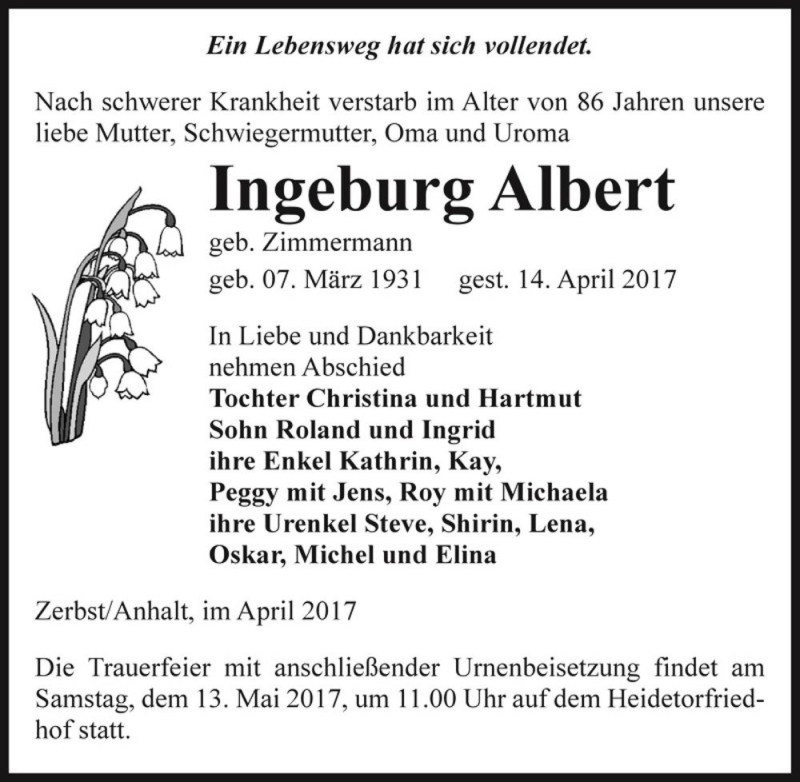 Ein Lebensweg hat sich vollendet.

Nach schwerer Krankheit verstarb im Alter von 86 Jahren unsere liebe Mutter, Schwiegermutter, Oma und Uroma

Ingeburg Albert

geb. Zimmermann

geb. 07. März 1931 gest. 14. April 2017

In Liebe und Dankbarkeit nehmen Abschied
Tochter Christina und Hartmut
Sohn Roland und Ingrid
ihre Enkel Kathrin, Kay,
Peggy mit Jens, Roy mit Michaela
ihre Urenkel Steve, Shirin, Lena,
Oskar, Michel und Elina

Zerbst/Anhalt, im April 2017

Die Trauerfeier mit anschließender Urnenbeisetzung findet am Samstag, dem 13. Mai 2017, um 11.00 Uhr auf dem Heidetorfriedhof statt.